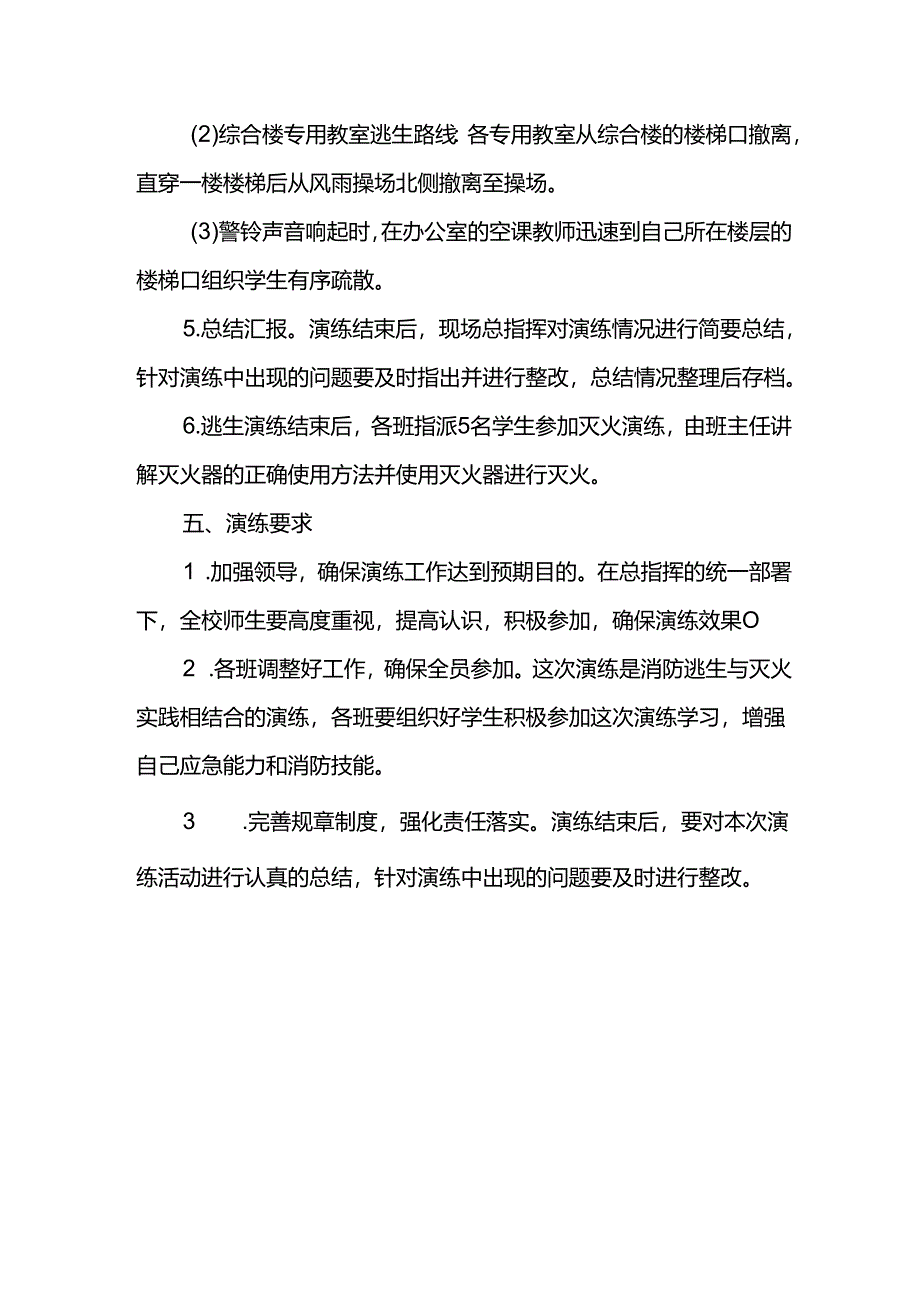 (2)综合楼专用教室逃生路线 各专用教室从综合楼的楼梯口撤离，直穿一楼楼梯后从风雨操场北侧撤离至操场。

(3)警铃声音响起时，在办公室的空课教师迅速到自己所在楼层的楼梯口组织学生有序疏散。

5.总结汇报。演练结束后，现场总指挥对演练情况进行简要总结，针对演练中出现的问题要及时指出并进行整改，总结情况整理后存档。

6.逃生演练结束后，各班指派5名学生参加灭火演练，由班主任讲解灭火器的正确使用方法并使用灭火器进行灭火。

五、演练要求

1 .加强领导，确保演练工作达到预期目的。在总指挥的统一部署下，全校师生要高度重视，提高认识，积极参加，确保演练效果O

2 .各班调整好工作，确保全员参加。这次演练是消防逃生与灭火实践相结合的演练，各班要组织好学生积极参加这次演练学习，增强自己应急能力和消防技能。

3 .完善规章制度，强化责任落实。演练结束后，要对本次演练活动进行认真的总结，针对演练中出现的问题要及时进行整改。